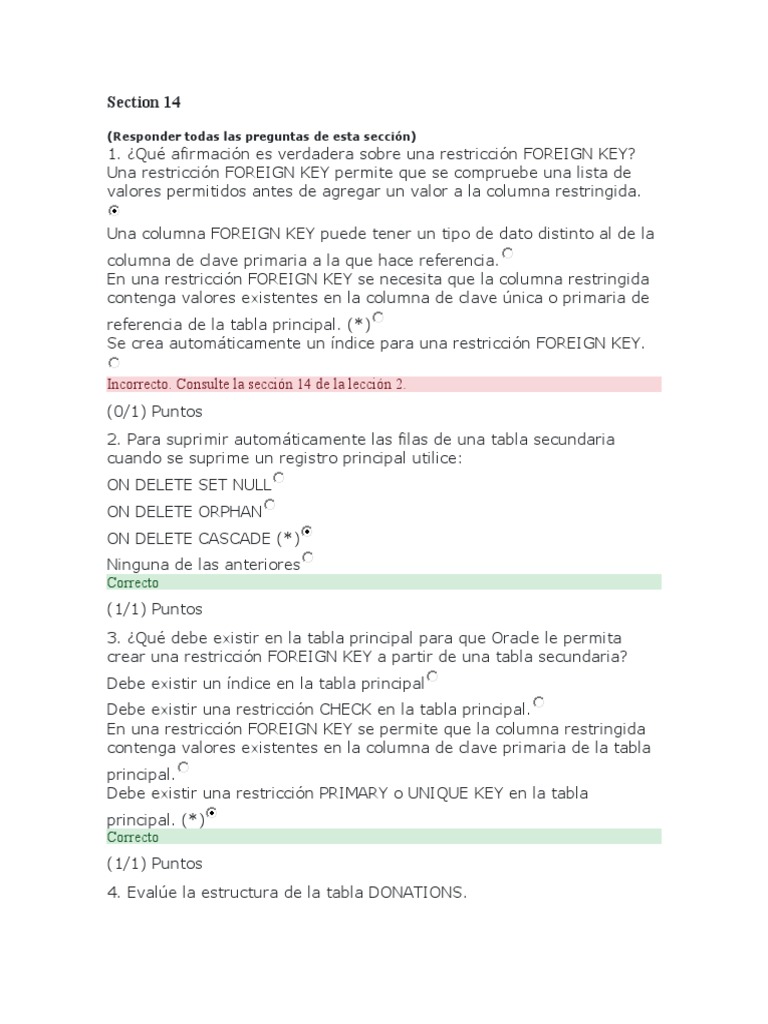 Section 14

(Responder todas las preguntas de esta sección)
1. ¿Qué afirmación es verdadera sobre una restricción FOREIGN KEY?
Una restricción FOREIGN KEY permite que se compruebe una lista de valores permitidos antes de agregar un valor a la columna restringida.
Una columna FOREIGN KEY puede tener un tipo de dato distinto al de la columna de clave primaria a la que hace referencia.
En una restricción FOREIGN KEY se necesita que la columna restringida contenga valores existentes en la columna de clave única o primaria de referencia de la tabla principal. (*)
Se crea automáticamente un índice para una restricción FOREIGN KEY.
Incorrecto. Consulte la sección 14 de la lección 2.

(0/1) Puntos

2. Para suprimir automáticamente las filas de una tabla secundaria cuando se suprime un registro principal utilice:
ON DELETE SET NULL
ON DELETE ORPHAN
ON DELETE CASCADE (*)
Ninguna de las anteriores
Correcto

(1/1) Puntos

3. ¿Qué debe existir en la tabla principal para que Oracle le permita crear una restricción FOREIGN KEY a partir de una tabla secundaria?
Debe existir un índice en la tabla principal
Debe existir una restricción CHECK en la tabla principal.
En una restricción FOREIGN KEY se permite que la columna restringida contenga valores existentes en la columna de clave primaria de la tabla principal.
Debe existir una restricción PRIMARY o UNIQUE KEY en la tabla principal. (*)
Correcto

(1/1) Puntos

4. Evalúe la estructura de la tabla DONATIONS.